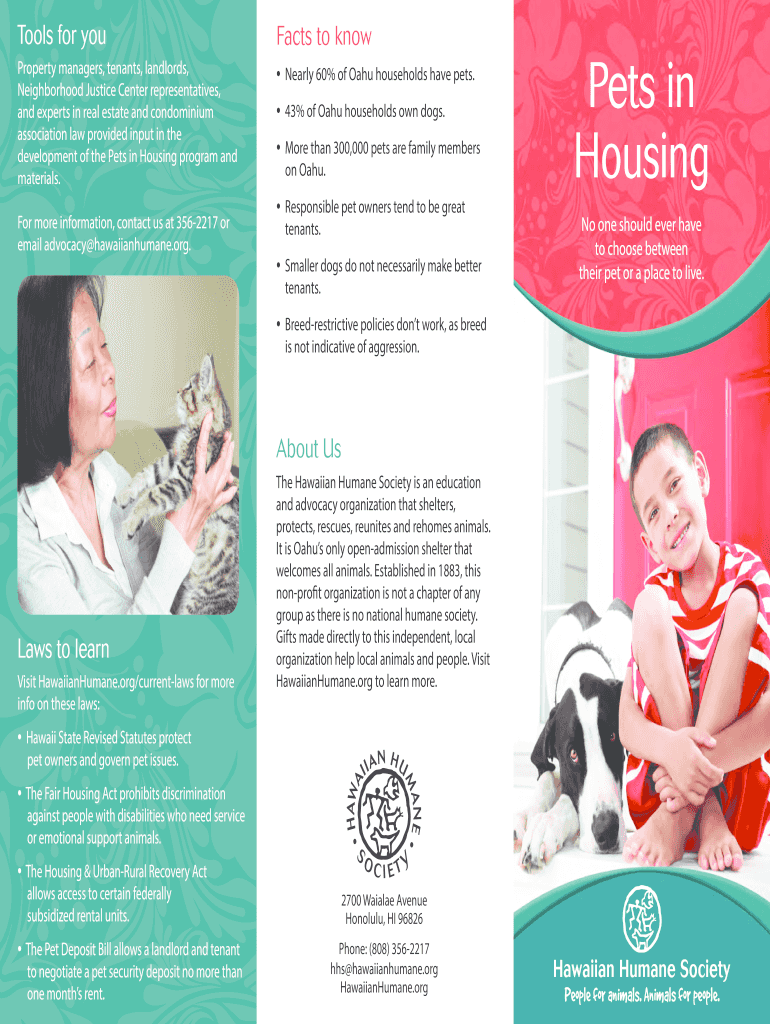 Tools for you

Property managers, tenants, landlords, Neighborhood Justice Center representatives, and experts in real estate and condominium association law provided input in the development of the Pets in Housing program and materials.

For more information, contact us at 356-2217 or email advocacy@hawaiianhumane.org.

Laws to learn

Visit HawaiianHumane.org/current-laws for more info on these laws:

• Hawaii State Revised Statutes protect pet owners and govern pet issues.

• The Fair Housing Act prohibits discrimination against people with disabilities who need service or emotional support animals.

• The Housing & Urban-Rural Recovery Act allows access to certain federally subsidized rental units.

• The Pet Deposit Bill allows a landlord and tenant to negotiate a pet security deposit no more than one month's rent.

Facts to know

• Nearly 60% of Oahu households have pets.

• 43% of Oahu households own dogs.

• More than 300,000 pets are family members on Oahu.

• Responsible pet owners tend to be great tenants.

• Smaller dogs do not necessarily make better tenants.

• Breed-restrictive policies don't work, as breed is not indicative of aggression.

About Us

The Hawaiian Humane Society is an education and advocacy organization that shelters, protects, rescues, reunites and rehomes animals. It is Oahu's only open-admission shelter that welcomes all animals. Established in 1883, this non-profit organization is not a chapter of any group as there is no national humane society. Gifts made directly to this independent, local organization help local animals and people. Visit HawaiianHumane.org to learn more.

HAWAIIAN HUMANE SOCIETY

2700 Waialae Avenue
Honolulu, HI 96826

Phone: (808) 356-2217
hhs@hawaiianhumane.org
HawaiianHumane.org

Pets in Housing

No one should ever have to choose between their pet or a place to live.

Hawaiian Humane Society
People for animals. Animals for people.